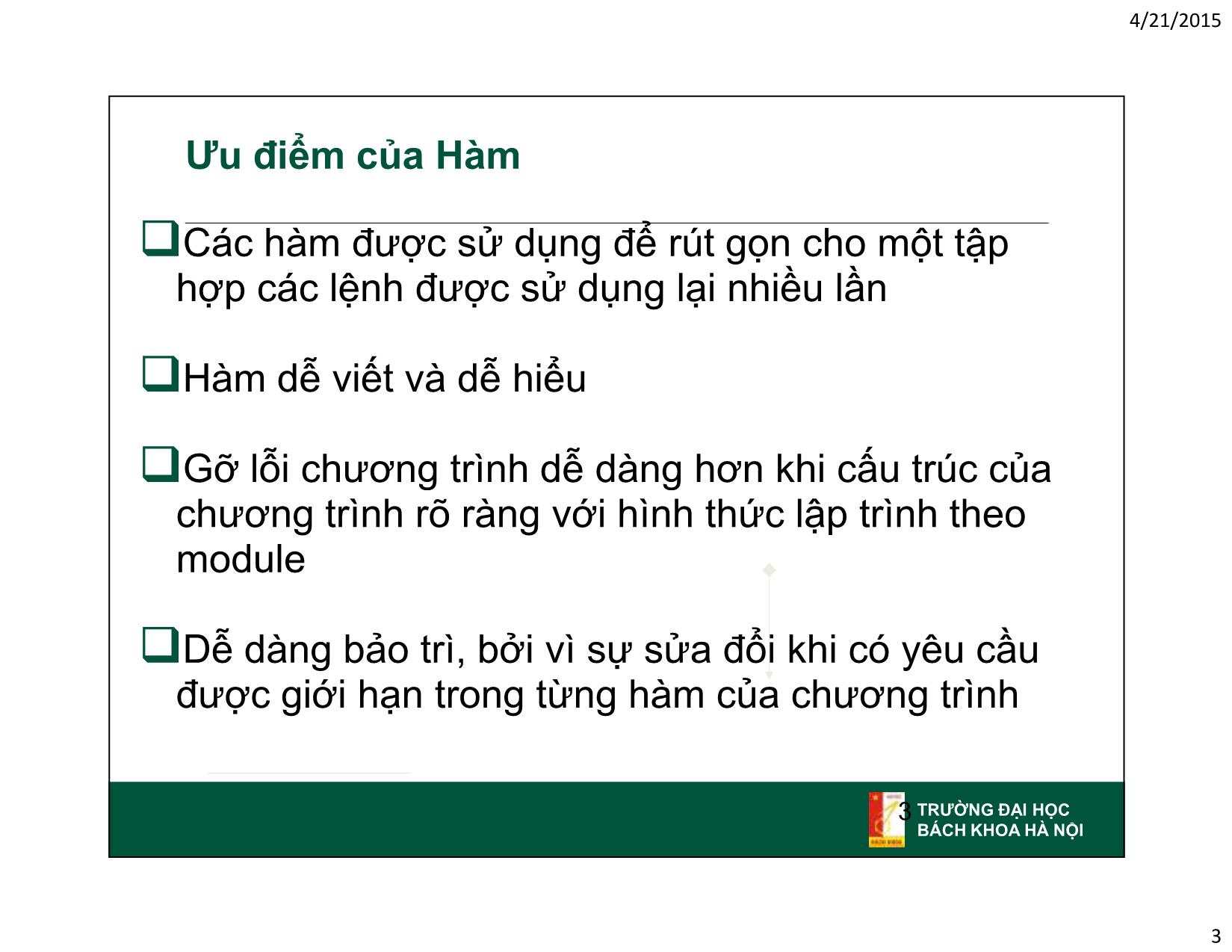 4/21/2015

Ưu điểm của Hàm

❑Các hàm được sử dụng để rút gọn cho một tập hợp các lệnh được sử dụng lại nhiều lần

❑Hàm dễ viết và dễ hiểu

❑Gỡ lỗi chương trình dễ dàng hơn khi cấu trúc của chương trình rõ ràng với hình thức lập trình theo module

❑Dễ dàng bảo trì, bởi vì sự sửa đổi khi có yêu cầu được giới hạn trong từng hàm của chương trình

3

TRƯỜNG ĐẠI HỌC
BÁCH KHOA HÀ NỘI

3